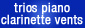 trios piano
clarinette vents